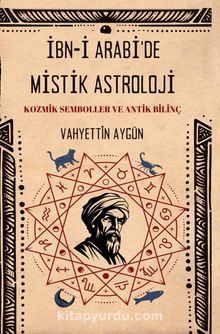 İBN-İ ARABİ'DE MİSTİK ASTROLOJİ

KOZMİK SEMBOLLER VE ANTİK BİLİNÇ

VAHYETTİN AYGÜN

kitapyurdu.com